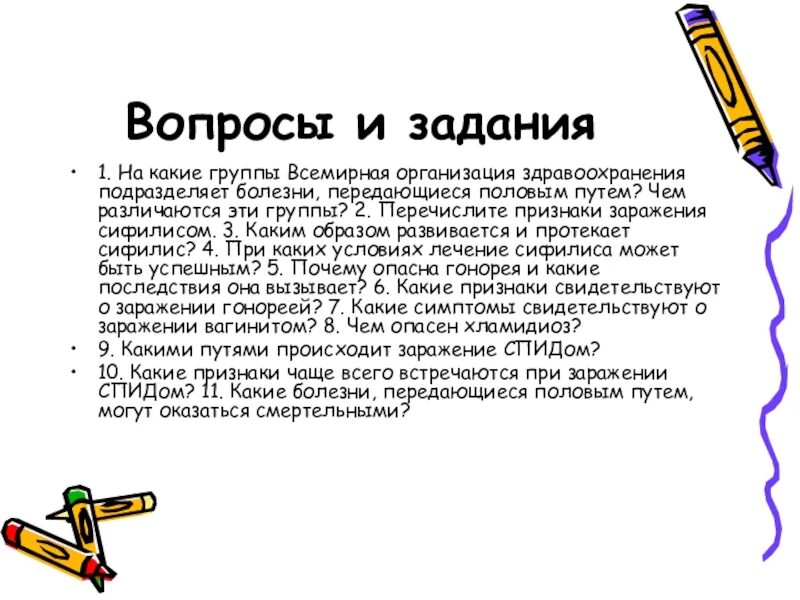 Вопросы и задания

• 1. На какие группы Всемирная организация здравоохранения подразделяет болезни, передающиеся половым путем? Чем различаются эти группы? 2. Перечислите признаки заражения сифилисом. 3. Каким образом развивается и протекает сифилис? 4. При каких условиях лечение сифилиса может быть успешным? 5. Почему опасна гонорея и какие последствия она вызывает? 6. Какие признаки свидетельствуют о заражении гонореей? 7. Какие симптомы свидетельствуют о заражении вагинитом? 8. Чем опасен хламидиоз?
• 9. Какими путями происходит заражение СПИДом?
• 10. Какие признаки чаще всего встречаются при заражении СПИДом? 11. Какие болезни, передающиеся половым путем, могут оказаться смертельными?